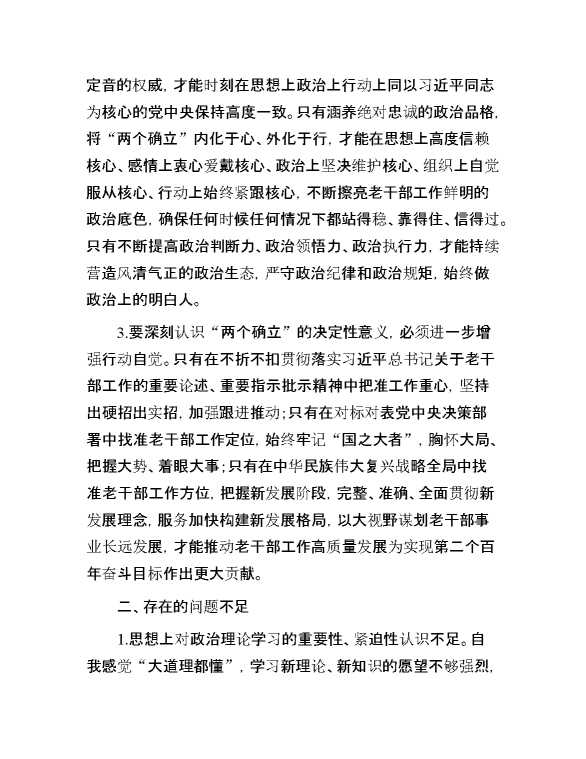 定音的权威，才能时刻在思想上政治上行动上同以习近平同志为核心的党中央保持高度一致。只有涵养绝对忠诚的政治品格，将“两个确立”内化于心、外化于行，才能在思想上高度信赖核心、感情上衷心爱戴核心、政治上坚决维护核心、组织上自觉服从核心、行动上始终紧跟核心，不断擦亮老干部工作鲜明的政治底色，确保任何时候任何情况下都站得稳、靠得住、信得过。只有不断提高政治判断力、政治领悟力、政治执行力，才能持续营造风清气正的政治生态，严守政治纪律和政治规矩，始终做政治上的明白人。

3.要深刻认识“两个确立”的决定性意义，必须进一步增强行动自觉。只有在不折不扣贯彻落实习近平总书记关于老干部工作的重要论述、重要指示批示精神中把准工作重心，坚持出硬招出实招，加强跟进推动；只有在对标对表党中央决策部署中找准老干部工作定位，始终牢记“国之大者”，胸怀大局、把握大势、着眼大事；只有在中华民族伟大复兴战略全局中找准老干部工作方位，把握新发展阶段，完整、准确、全面贯彻新发展理念，服务加快构建新发展格局，以大视野谋划老干部事业长远发展，才能推动老干部工作高质量发展为实现第二个百年奋斗目标作出更大贡献。

二、存在的问题不足

1.思想上对政治理论学习的重要性、紧迫性认识不足。自我感觉“大道理都懂”，学习新理论、新知识的愿望不够强烈，